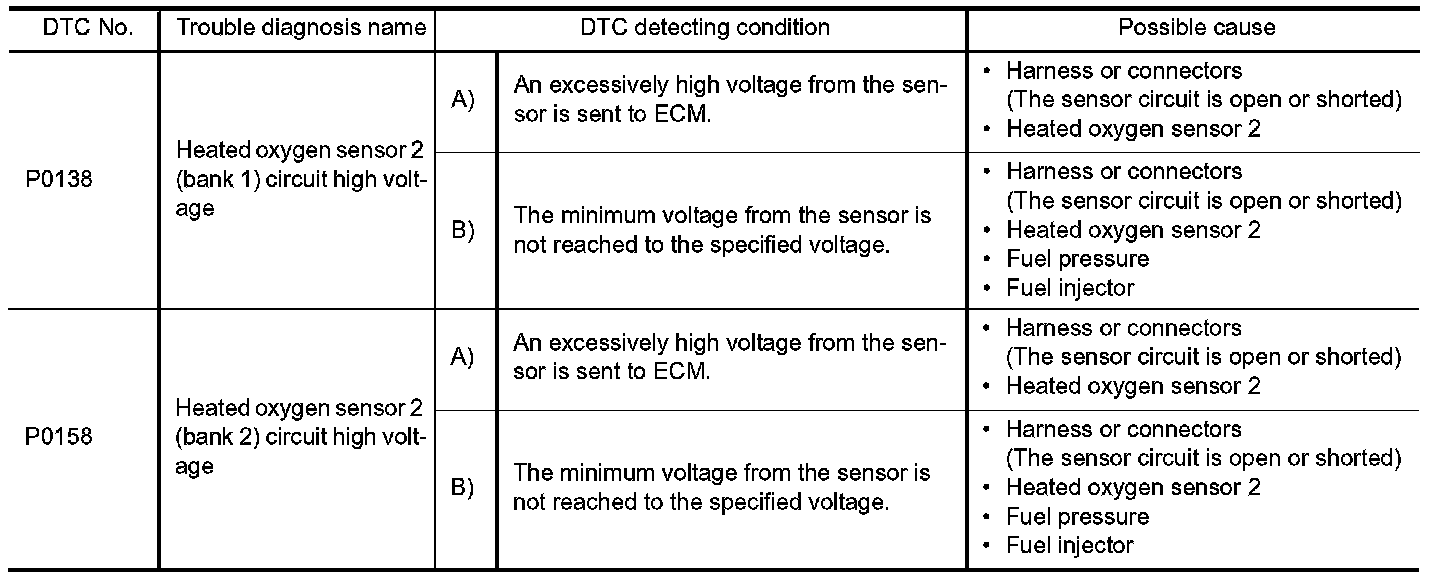 | DTC No. | Trouble diagnosis name | DTC detecting condition | | Possible cause |
|---|---|---|---|---|
| P0138 | Heated oxygen sensor 2 (bank 1) circuit high voltage | A) | An excessively high voltage from the sensor is sent to ECM. | • Harness or connectors (The sensor circuit is open or shorted) • Heated oxygen sensor 2 |
| | | B) | The minimum voltage from the sensor is not reached to the specified voltage. | • Harness or connectors (The sensor circuit is open or shorted) • Heated oxygen sensor 2 • Fuel pressure • Fuel injector |
| P0158 | Heated oxygen sensor 2 (bank 2) circuit high voltage | A) | An excessively high voltage from the sensor is sent to ECM. | • Harness or connectors (The sensor circuit is open or shorted) • Heated oxygen sensor 2 |
| | | B) | The minimum voltage from the sensor is not reached to the specified voltage. | • Harness or connectors (The sensor circuit is open or shorted) • Heated oxygen sensor 2 • Fuel pressure • Fuel injector |